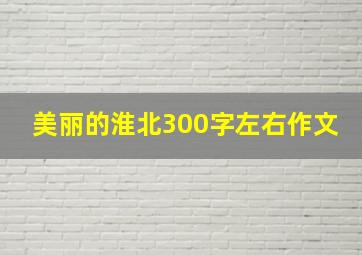 美丽的淮北300字左右作文